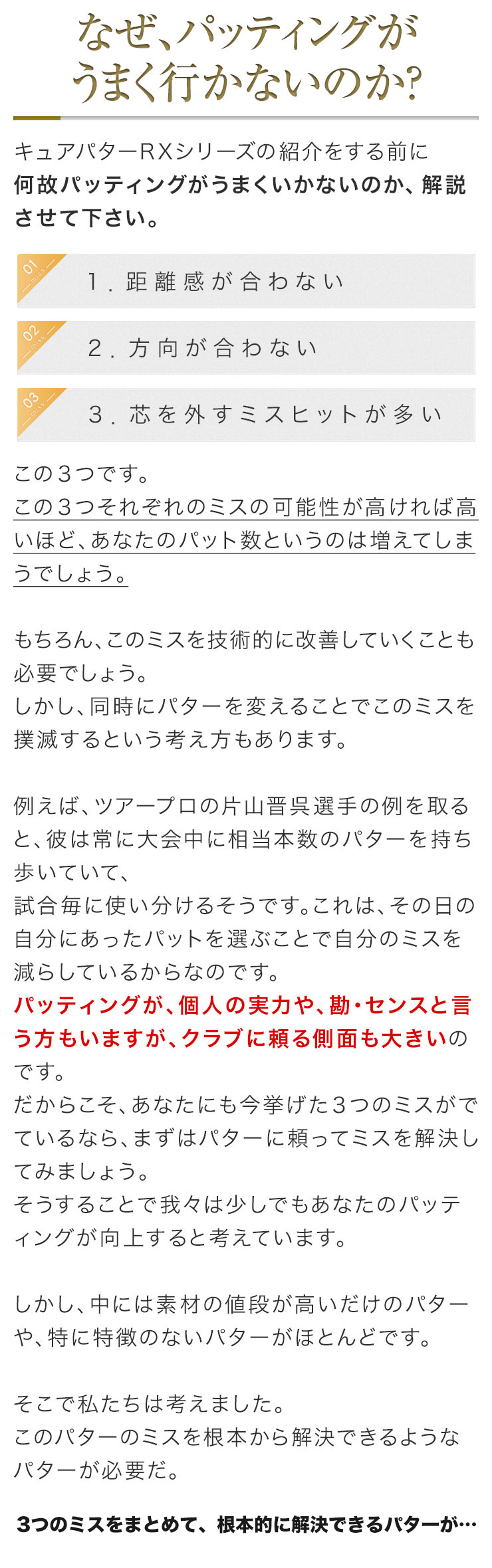 なぜ、パッティングがうまく行かないのか?

キュアパターRXシリーズの紹介をする前に
何故パッティングがうまくいかないのか、解説させて下さい。

01 miss 1．距離感が合わない

02 miss 2．方向が合わない

03 miss 3．芯を外すミスヒットが多い

この3つです。
この3つそれぞれのミスの可能性が高ければ高いほど、あなたのパット数というのは増えてしまうでしょう。

もちろん、このミスを技術的に改善していくことも必要でしょう。
しかし、同時にパターを変えることでこのミスを撲滅するという考え方もあります。

例えば、ツアープロの片山晋呉選手の例を取ると、彼は常に大会中に相当本数のパターを持ち歩いていて、
試合毎に使い分けるそうです。これは、その日の自分にあったパットを選ぶことで自分のミスを減らしているからなのです。
パッティングが、個人の実力や、勘・センスと言う方もいますが、クラブに頼る側面も大きいのです。
だからこそ、あなたにも今挙げた3つのミスがでているなら、まずはパターに頼ってミスを解決してみましょう。
そうすることで我々は少しでもあなたのパッティングが向上すると考えています。

しかし、中には素材の値段が高いだけのパターや、特に特徴のないパターがほとんどです。

そこで私たちは考えました。
このパターのミスを根本から解決できるようなパターが必要だ。

3つのミスをまとめて、根本的に解決できるパターが…